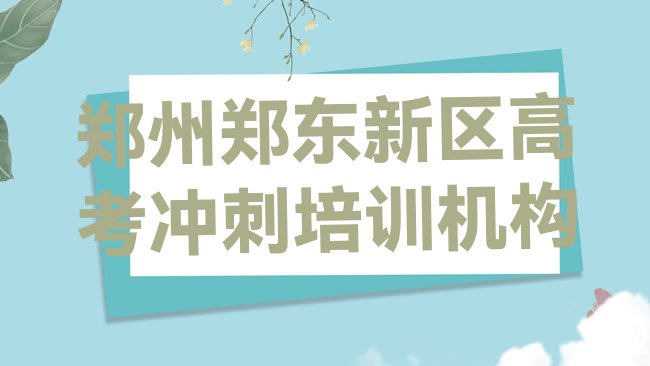 郑州郑东新区高考冲刺培训机构